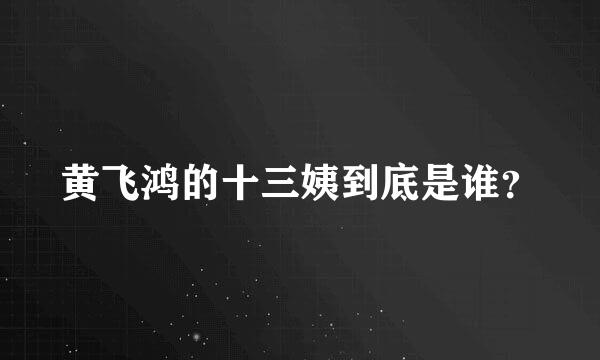 黄飞鸿的十三姨到底是谁?